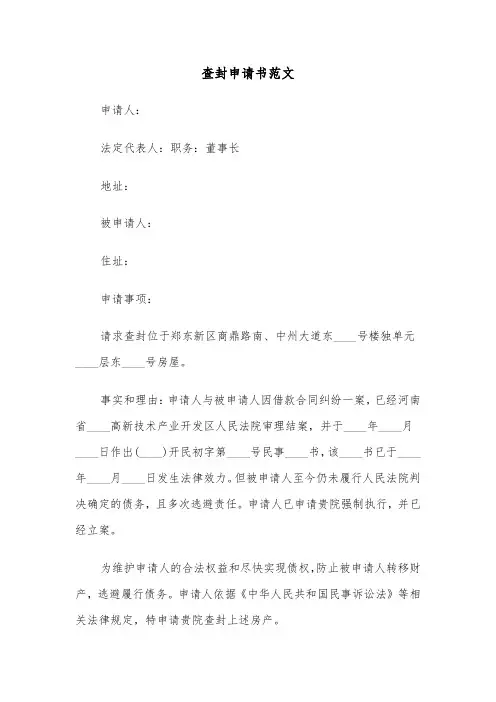 查封申请书范文

申请人：

法定代表人：职务：董事长

地址：

被申请人：

住址：

申请事项：

请求查封位于郑东新区商鼎路南、中州大道东____号楼独单元____层东____号房屋。

事实和理由：申请人与被申请人因借款合同纠纷一案，已经河南省____高新技术产业开发区人民法院审理结案，并于____年____月____日作出(____)开民初字第____号民事____书，该____书已于____年____月____日发生法律效力。但被申请人至今仍未履行人民法院判决确定的债务，且多次逃避责任。申请人已申请贵院强制执行，并已经立案。

为维护申请人的合法权益和尽快实现债权，防止被申请人转移财产，逃避履行债务。申请人依据《中华人民共和国民事诉讼法》等相关法律规定，特申请贵院查封上述房产。